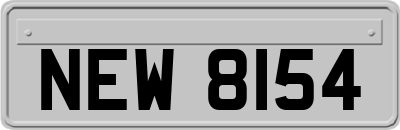 NEW 8154